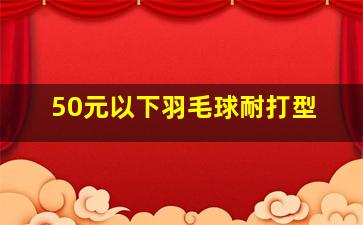 50元以下羽毛球耐打型